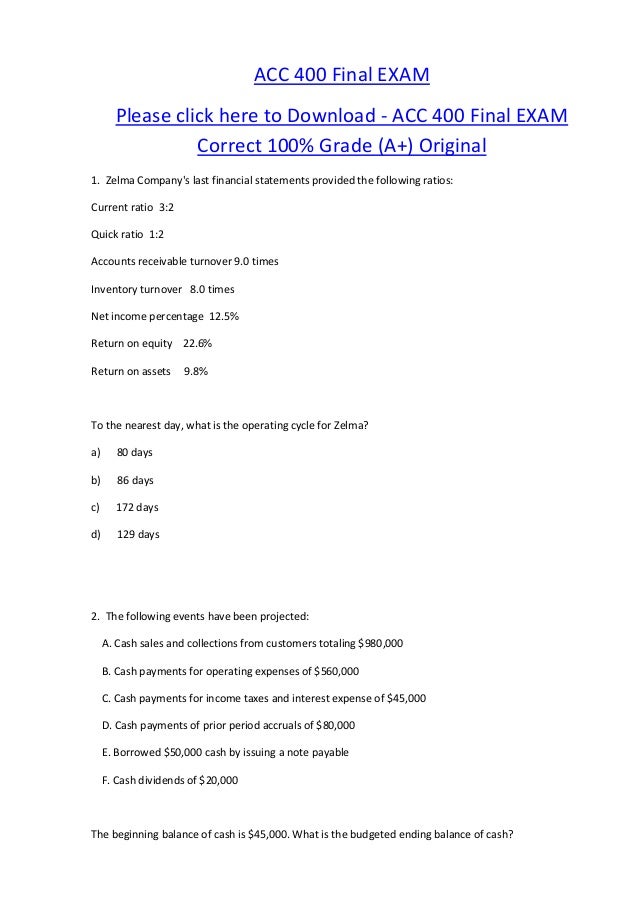 ACC 400 Final EXAM

Please click here to Download - ACC 400 Final EXAM Correct 100% Grade (A+) Original

1. Zelma Company's last financial statements provided the following ratios:

Current ratio 3:2

Quick ratio 1:2

Accounts receivable turnover 9.0 times

Inventory turnover 8.0 times

Net income percentage 12.5%

Return on equity 22.6%

Return on assets 9.8%

To the nearest day, what is the operating cycle for Zelma?

a) 80 days

b) 86 days

c) 172 days

d) 129 days

2. The following events have been projected:

A. Cash sales and collections from customers totaling $980,000

B. Cash payments for operating expenses of $560,000

C. Cash payments for income taxes and interest expense of $45,000

D. Cash payments of prior period accruals of $80,000

E. Borrowed $50,000 cash by issuing a note payable

F. Cash dividends of $20,000

The beginning balance of cash is $45,000. What is the budgeted ending balance of cash?